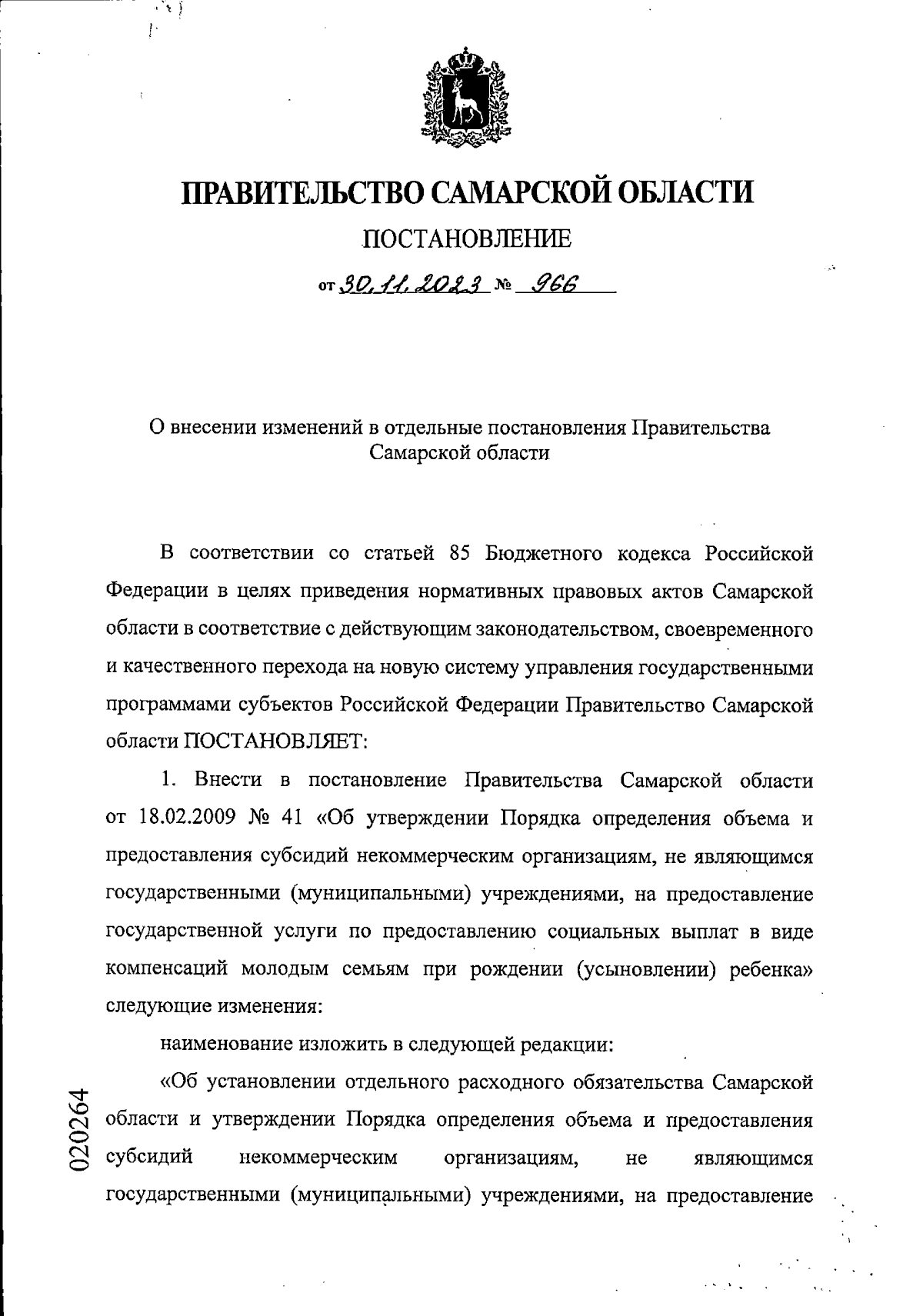 ПРАВИТЕЛЬСТВО САМАРСКОЙ ОБЛАСТИ

ПОСТАНОВЛЕНИЕ

от 30.11.2023 № 966

О внесении изменений в отдельные постановления Правительства Самарской области

В соответствии со статьей 85 Бюджетного кодекса Российской Федерации в целях приведения нормативных правовых актов Самарской области в соответствие с действующим законодательством, своевременного и качественного перехода на новую систему управления государственными программами субъектов Российской Федерации Правительство Самарской области ПОСТАНОВЛЯЕТ:

1. Внести в постановление Правительства Самарской области от 18.02.2009 № 41 «Об утверждении Порядка определения объема и предоставления субсидий некоммерческим организациям, не являющимся государственными (муниципальными) учреждениями, на предоставление государственной услуги по предоставлению социальных выплат в виде компенсаций молодым семьям при рождении (усыновлении) ребенка» следующие изменения:

наименование изложить в следующей редакции:

«Об установлении отдельного расходного обязательства Самарской области и утверждении Порядка определения объема и предоставления субсидий некоммерческим организациям, не являющимся государственными (муниципальными) учреждениями, на предоставление

020264